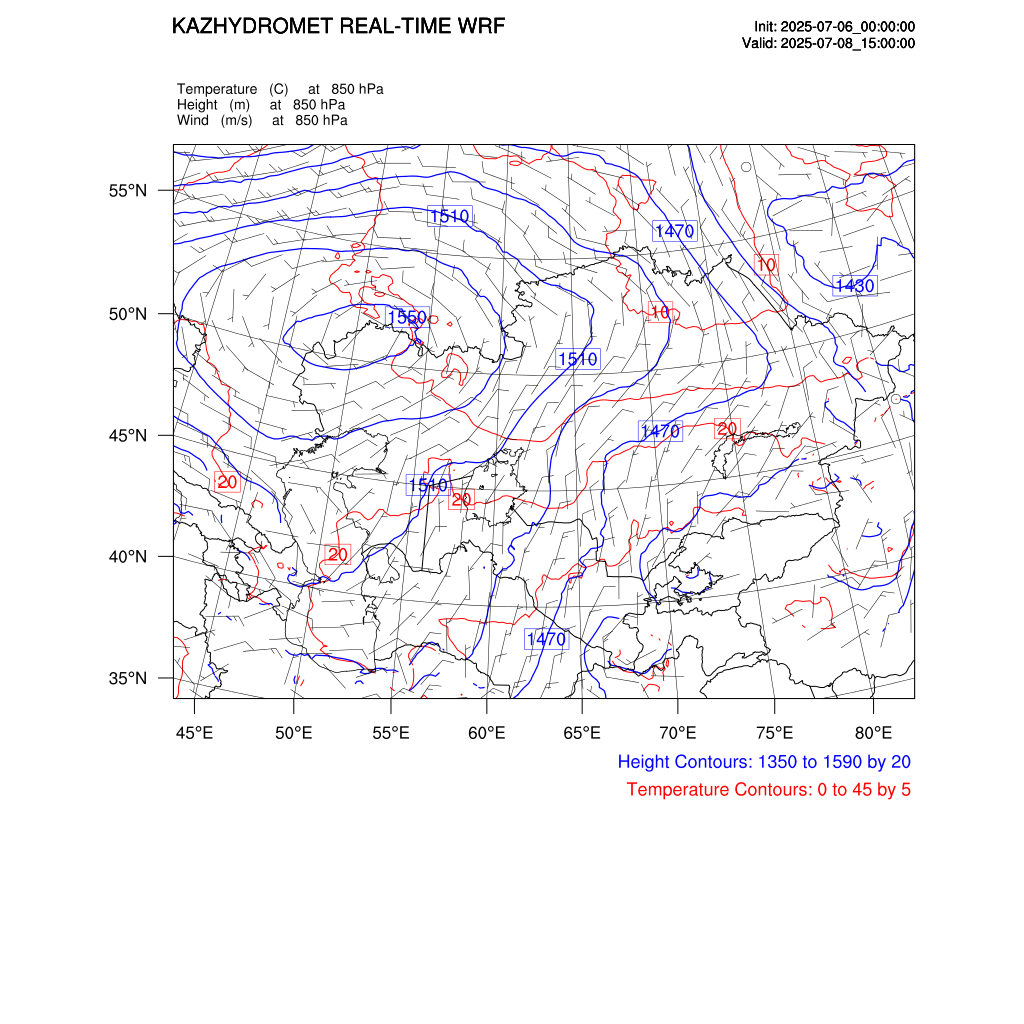 KAZHYDROMET REAL-TIME WRF

Init: 2025-07-06_00:00:00
Valid: 2025-07-08_15:00:00

Temperature (C) at 850 hPa
Height (m) at 850 hPa
Wind (m/s) at 850 hPa

55°N
50°N
45°N
40°N
35°N

1510
1470
10
1430
1550
10
1510
1470
20
20
1540
20
20
1470

45°E 50°E 55°E 60°E 65°E 70°E 75°E 80°E

Height Contours: 1350 to 1590 by 20
Temperature Contours: 0 to 45 by 5